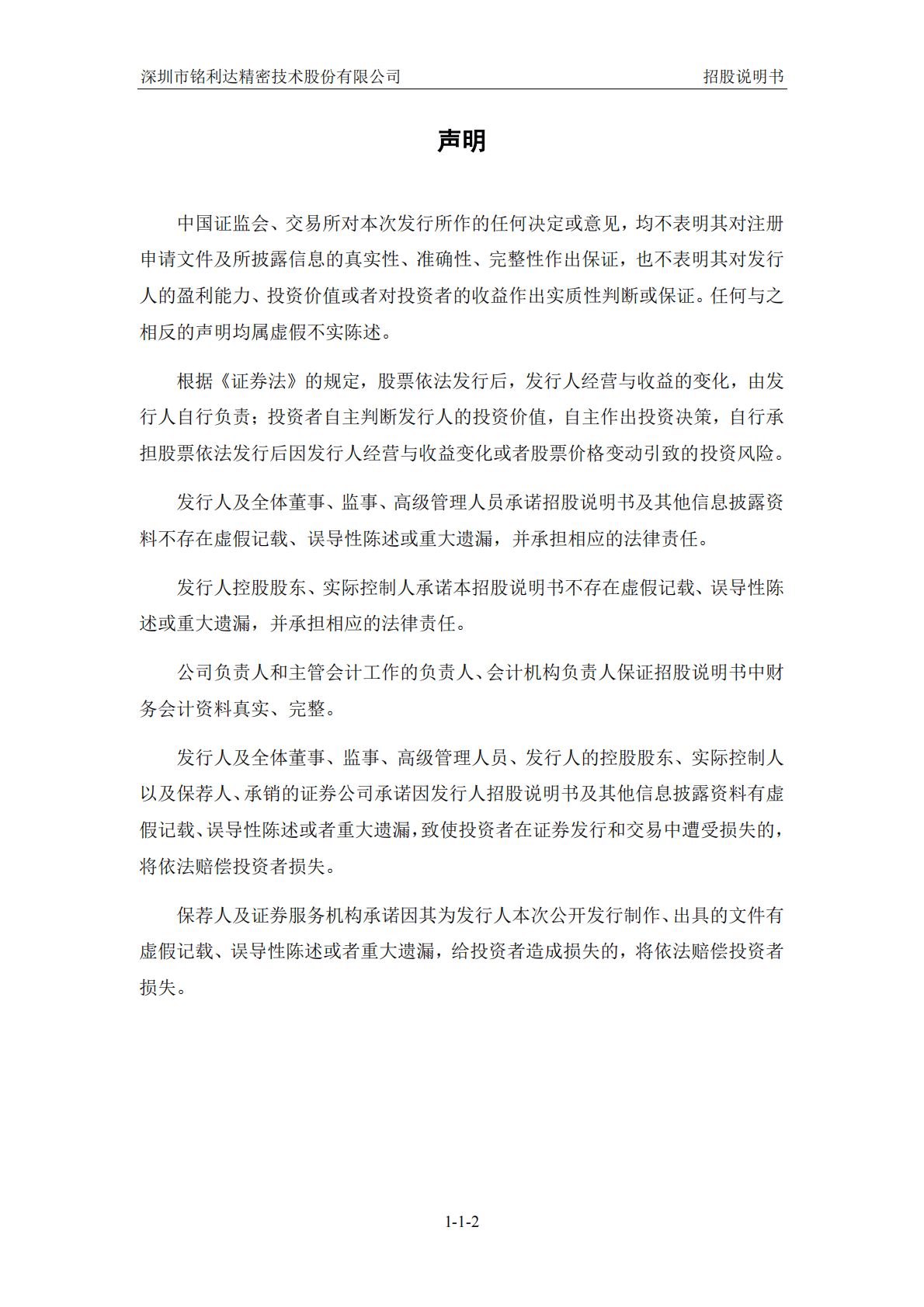 深圳市铭利达精密技术股份有限公司 招股说明书

声明

中国证监会、交易所对本次发行所作的任何决定或意见，均不表明其对注册申请文件及所披露信息的真实性、准确性、完整性作出保证，也不表明其对发行人的盈利能力、投资价值或者对投资者的收益作出实质性判断或保证。任何与之相反的声明均属虚假不实陈述。

根据《证券法》的规定，股票依法发行后，发行人经营与收益的变化，由发行人自行负责；投资者自主判断发行人的投资价值，自主作出投资决策，自行承担股票依法发行后因发行人经营与收益变化或者股票价格变动引致的投资风险。

发行人及全体董事、监事、高级管理人员承诺招股说明书及其他信息披露资料不存在虚假记载、误导性陈述或重大遗漏，并承担相应的法律责任。

发行人控股股东、实际控制人承诺本招股说明书不存在虚假记载、误导性陈述或重大遗漏，并承担相应的法律责任。

公司负责人和主管会计工作的负责人、会计机构负责人保证招股说明书中财务会计资料真实、完整。

发行人及全体董事、监事、高级管理人员、发行人的控股股东、实际控制人以及保荐人、承销的证券公司承诺因发行人招股说明书及其他信息披露资料有虚假记载、误导性陈述或者重大遗漏，致使投资者在证券发行和交易中遭受损失的，将依法赔偿投资者损失。

保荐人及证券服务机构承诺因其为发行人本次公开发行制作、出具的文件有虚假记载、误导性陈述或者重大遗漏，给投资者造成损失的，将依法赔偿投资者损失。

1-1-2